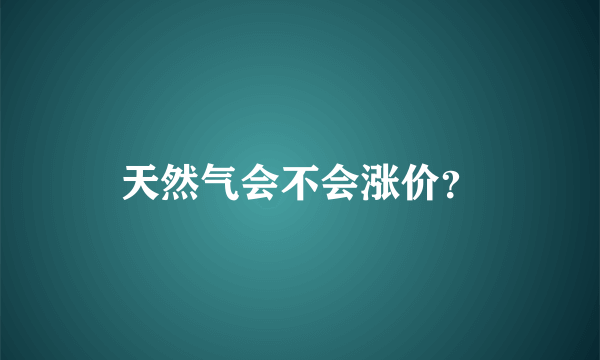 天然气会不会涨价?